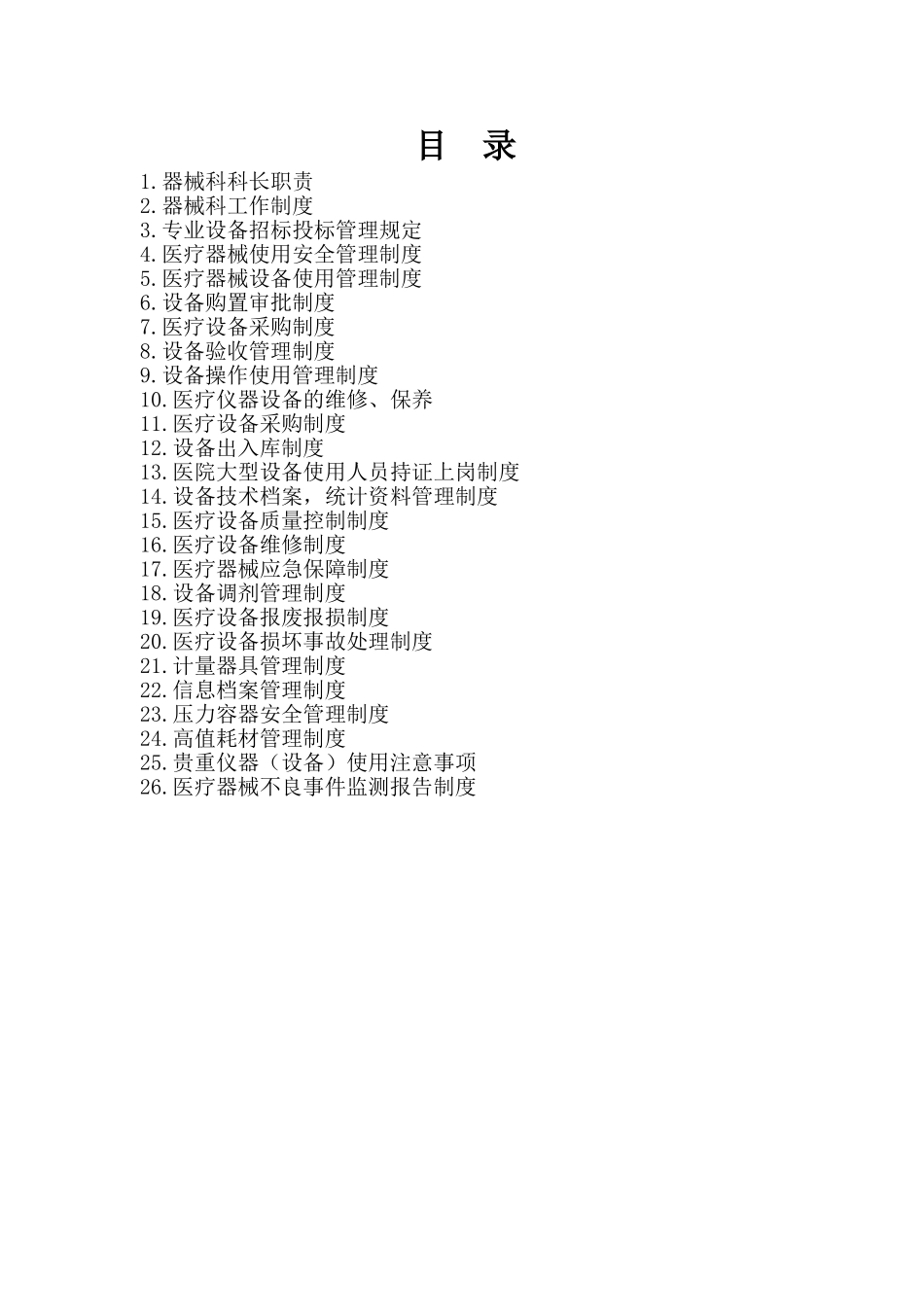 目 录

1.器械科科长职责
2.器械科工作制度
3.专业设备招标投标管理规定
4.医疗器械使用安全管理制度
5.医疗器械设备使用管理制度
6.设备购置审批制度
7.医疗设备采购制度
8.设备验收管理制度
9.设备操作使用管理制度
10.医疗仪器设备的维修、保养
11.医疗设备采购制度
12.设备出入库制度
13.医院大型设备使用人员持证上岗制度
14.设备技术档案，统计资料管理制度
15.医疗设备质量控制制度
16.医疗设备维修制度
17.医疗器械应急保障制度
18.设备调剂管理制度
19.医疗设备报废报损制度
20.医疗设备损坏事故处理制度
21.计量器具管理制度
22.信息档案管理制度
23.压力容器安全管理制度
24.高值耗材管理制度
25.贵重仪器（设备）使用注意事项
26.医疗器械不良事件监测报告制度